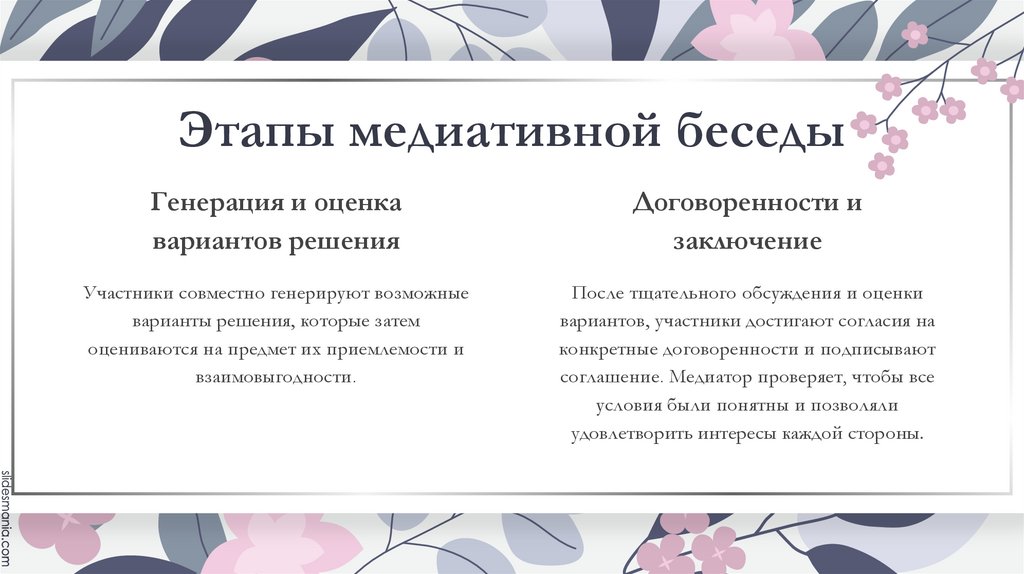 Этапы медиативной беседы

Генерация и оценка вариантов решения

Участники совместно генерируют возможные варианты решения, которые затем оцениваются на предмет их приемлемости и взаимовыгодности.

Договоренности и заключение

После тщательного обсуждения и оценки вариантов, участники достигают согласия на конкретные договоренности и подписывают соглашение. Медиатор проверяет, чтобы все условия были понятны и позволяли удовлетворить интересы каждой стороны.

slidesmania.com